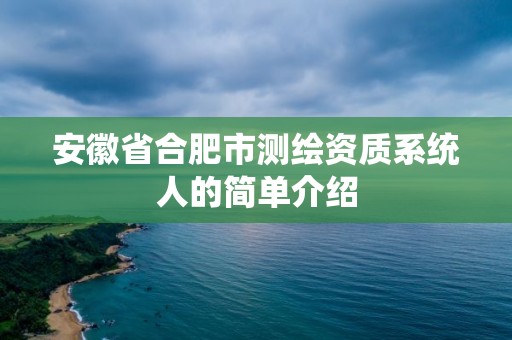 安徽省合肥市测绘资质系统人的简单介绍